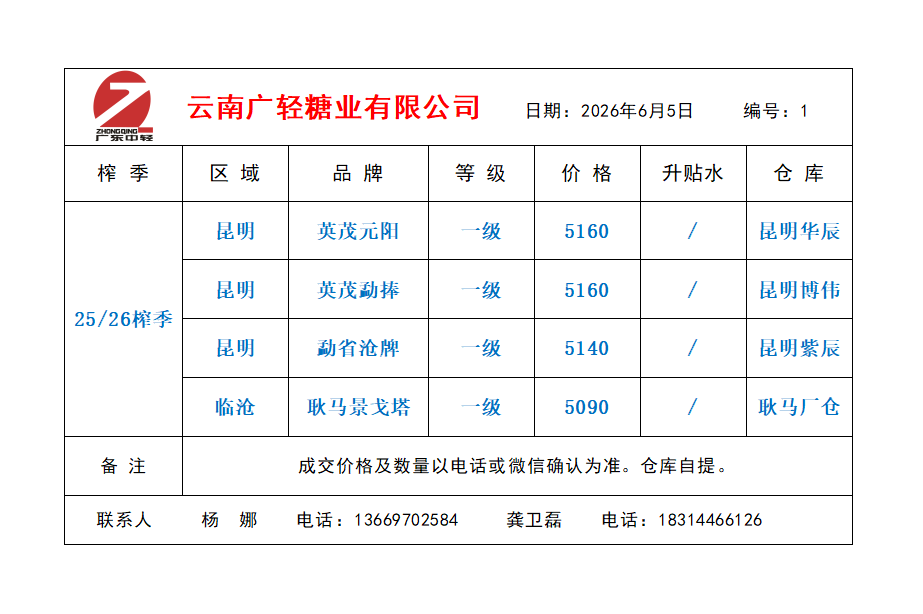 ZHONGQING 广东中轻

云南广轻糖业有限公司 日期：2026年6月5日 编号：1

| 榨季 | 区域 | 品牌 | 等级 | 价格 | 升贴水 | 仓库 |
|---|---|---|---|---|---|---|
| 25/26榨季 | 昆明 | 英茂元阳 | 一级 | 5160 | / | 昆明华辰 |
| | 昆明 | 英茂勐捧 | 一级 | 5160 | / | 昆明博伟 |
| | 昆明 | 勐省沧牌 | 一级 | 5140 | / | 昆明紫辰 |
| | 临沧 | 耿马景戈塔 | 一级 | 5090 | / | 耿马厂仓 |
| 备注 | 成交价格及数量以电话或微信确认为准。仓库自提。 | | | | | |

联系人 杨 娜 电话：13669702584 龚卫磊 电话：18314466126